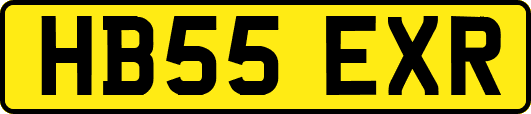 HB55 EXR